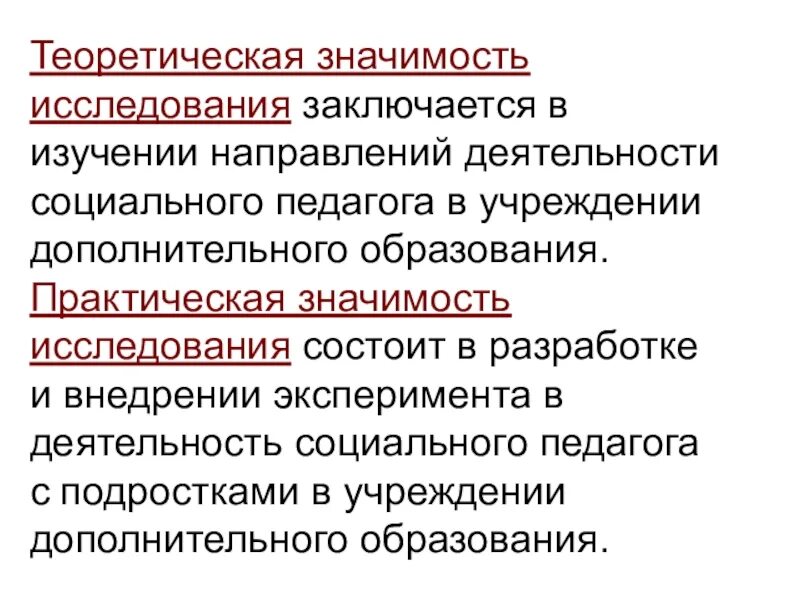 Теоретическая значимость исследования заключается в изучении направлений деятельности социального педагога в учреждении дополнительного образования.
Практическая значимость исследования состоит в разработке и внедрении эксперимента в деятельность социального педагога с подростками в учреждении дополнительного образования.